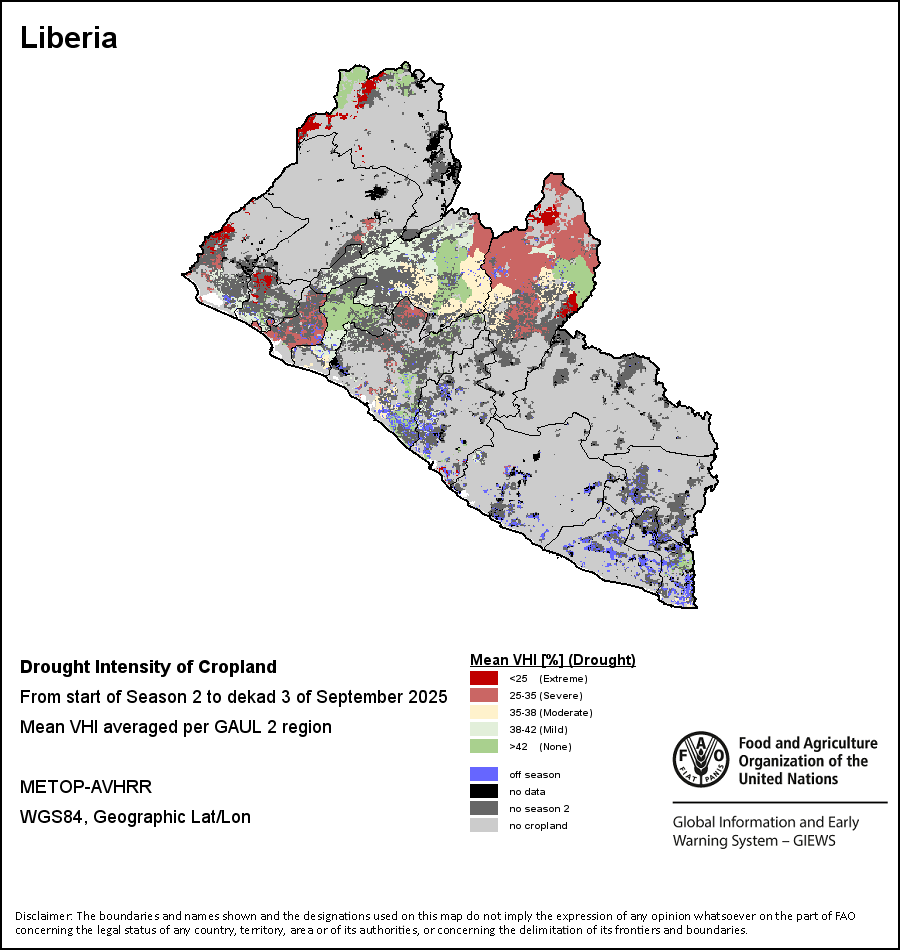 Liberia

Drought Intensity of Cropland

From start of Season 2 to dekad 3 of September 2025

Mean VHI averaged per GAUL 2 region

METOP-AVHRR

WGS84, Geographic Lat/Lon

Mean VHI [%] (Drought)

<25 (Extreme)

25-35 (Severe)

35-38 (Moderate)

38-42 (Mild)

>42 (None)

off season

no data

no season 2

no cropland

FAO FIAT PANIS

Food and Agriculture Organization of the United Nations

Global Information and Early Warning System – GIEWS

Disclaimer: The boundaries and names shown and the designations used on this map do not imply the expression of any opinion whatsoever on the part of FAO concerning the legal status of any country, territory, area or of its authorities, or concerning the delimitation of its frontiers and boundaries.